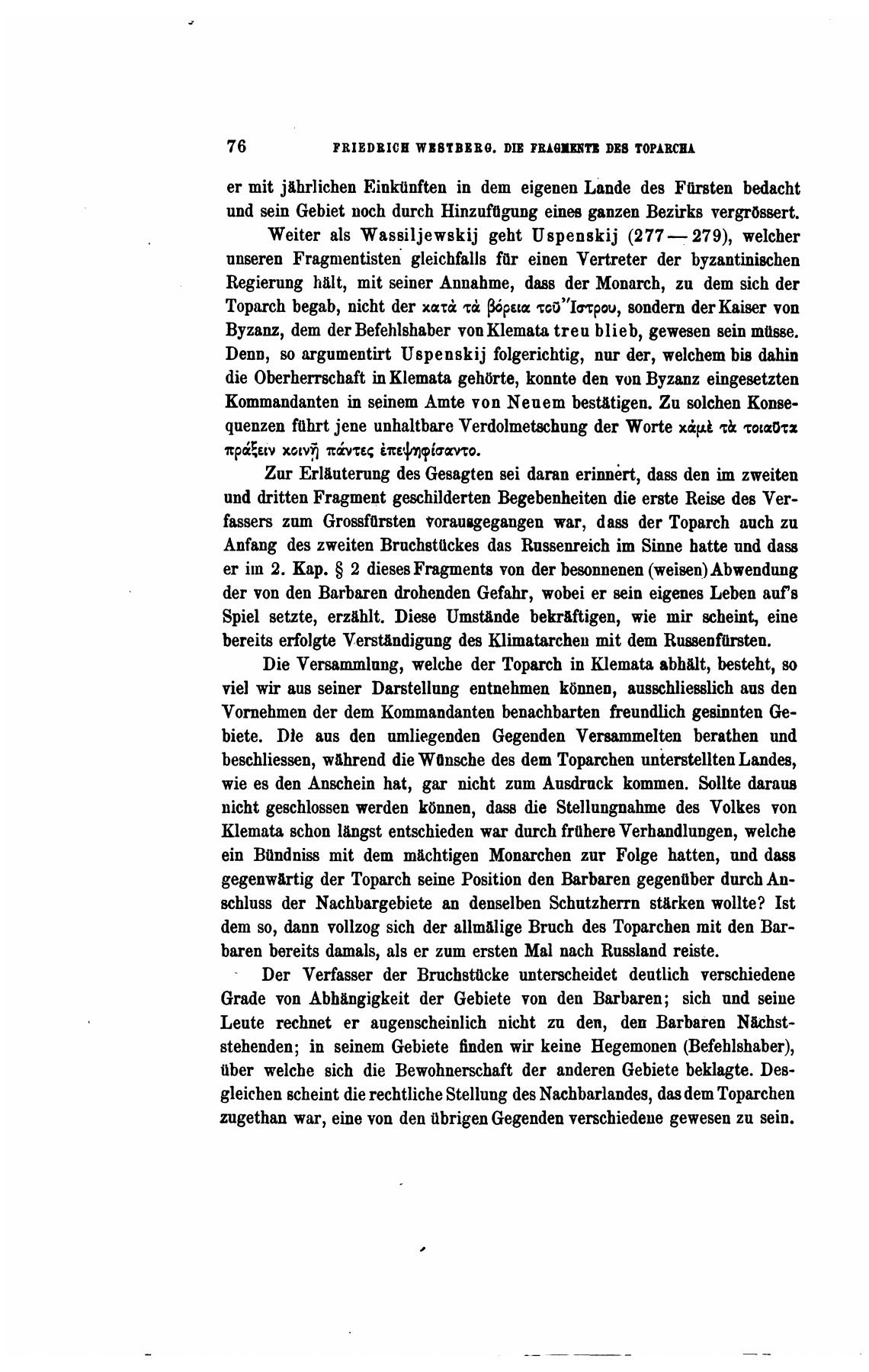 76 FRIEDRICH WESTBERG. DIE FRAGMENTE DES TOPARCHA

er mit jährlichen Einkünften in dem eigenen Lande des Fürsten bedacht und sein Gebiet noch durch Hinzufügung eines ganzen Bezirks vergrössert.

Weiter als Wassiljewskij geht Uspenskij (277—279), welcher unseren Fragmentisten gleichfalls für einen Vertreter der byzantinischen Regierung hält, mit seiner Annahme, dass der Monarch, zu dem sich der Toparch begab, nicht der κατὰ τὰ βόρεια τοῦ Ἴστρου, sondern der Kaiser von Byzanz, dem der Befehlshaber von Klemata treu blieb, gewesen sein müsse. Denn, so argumentirt Uspenskij folgerichtig, nur der, welchem bis dahin die Oberherrschaft in Klemata gehörte, konnte den von Byzanz eingesetzten Kommandanten in seinem Amte von Neuem bestätigen. Zu solchen Konsequenzen führt jene unhaltbare Verdolmetschung der Worte κἀμὲ τὰ τοιαῦτα πράξειν κοινῇ πάντες ἐπεψηφίσαντο.

Zur Erläuterung des Gesagten sei daran erinnert, dass den im zweiten und dritten Fragment geschilderten Begebenheiten die erste Reise des Verfassers zum Grossfürsten vorausgegangen war, dass der Toparch auch zu Anfang des zweiten Bruchstückes das Russenreich im Sinne hatte und dass er im 2. Kap. § 2 dieses Fragments von der besonnenen (weisen) Abwendung der von den Barbaren drohenden Gefahr, wobei er sein eigenes Leben auf's Spiel setzte, erzählt. Diese Umstände bekräftigen, wie mir scheint, eine bereits erfolgte Verständigung des Klimatarchen mit dem Russenfürsten.

Die Versammlung, welche der Toparch in Klemata abhält, besteht, so viel wir aus seiner Darstellung entnehmen können, ausschliesslich aus den Vornehmen der dem Kommandanten benachbarten freundlich gesinnten Gebiete. Die aus den umliegenden Gegenden Versammelten berathen und beschliessen, während die Wünsche des dem Toparchen unterstellten Landes, wie es den Anschein hat, gar nicht zum Ausdruck kommen. Sollte daraus nicht geschlossen werden können, dass die Stellungnahme des Volkes von Klemata schon längst entschieden war durch frühere Verhandlungen, welche ein Bündniss mit dem mächtigen Monarchen zur Folge hatten, und dass gegenwärtig der Toparch seine Position den Barbaren gegenüber durch Anschluss der Nachbargebiete an denselben Schutzherrn stärken wollte? Ist dem so, dann vollzog sich der allmälige Bruch des Toparchen mit den Barbaren bereits damals, als er zum ersten Mal nach Russland reiste.

Der Verfasser der Bruchstücke unterscheidet deutlich verschiedene Grade von Abhängigkeit der Gebiete von den Barbaren; sich und seine Leute rechnet er augenscheinlich nicht zu den, den Barbaren Nächststehenden; in seinem Gebiete finden wir keine Hegemonen (Befehlshaber), über welche sich die Bewohnerschaft der anderen Gebiete beklagte. Desgleichen scheint die rechtliche Stellung des Nachbarlandes, das dem Toparchen zugethan war, eine von den übrigen Gegenden verschiedene gewesen zu sein.